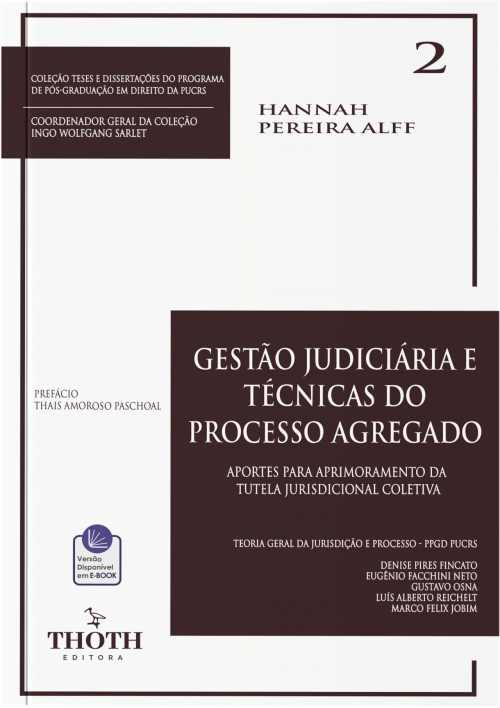 COLEÇÃO TESES E DISSERTAÇÕES DO PROGRAMA DE PÓS-GRADUAÇÃO EM DIREITO DA PUCRS

COORDENADOR GERAL DA COLEÇÃO
INGO WOLFGANG SARLET

2

HANNAH
PEREIRA ALFF

PREFÁCIO
THAIS AMOROSO PASCHOAL

GESTÃO JUDICIÁRIA E TÉCNICAS DO PROCESSO AGREGADO

APORTES PARA APRIMORAMENTO DA TUTELA JURISDICIONAL COLETIVA

TEORIA GERAL DA JURISDIÇÃO E PROCESSO - PPGD PUCRS

DENISE PIRES FINCATO
EUGÊNIO FACCHINI NETO
GUSTAVO OSNA
LUÍS ALBERTO REICHELT
MARCO FELIX JOBIM

Versão Disponível em E-BOOK

THOTH
EDITORA